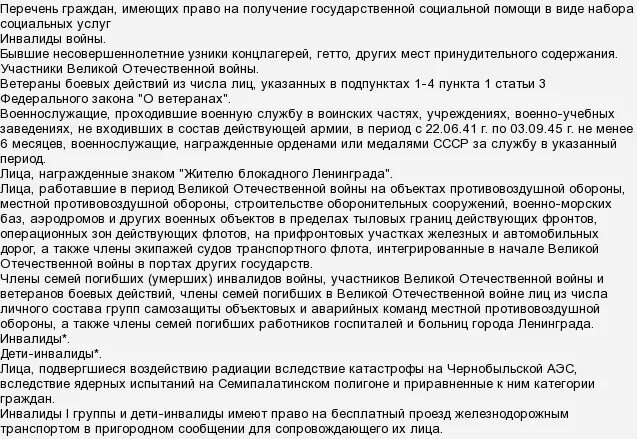 Перечень граждан, имеющих право на получение государственной социальной помощи в виде набора социальных услуг
Инвалиды войны.
Бывшие несовершеннолетние узники концлагерей, гетто, других мест принудительного содержания.
Участники Великой Отечественной войны.
Ветераны боевых действий из числа лиц, указанных в подпунктах 1-4 пункта 1 статьи 3 Федерального закона "О ветеранах".
Военнослужащие, проходившие военную службу в воинских частях, учреждениях, военно-учебных заведениях, не входивших в состав действующей армии, в период с 22.06.41 г. по 03.09.45 г. не менее 6 месяцев, военнослужащие, награжденные орденами или медалями СССР за службу в указанный период.
Лица, награжденные знаком "Жителю блокадного Ленинграда".
Лица, работавшие в период Великой Отечественной войны на объектах противовоздушной обороны, местной противовоздушной обороны, строительстве оборонительных сооружений, военно-морских баз, аэродромов и других военных объектов в пределах тыловых границ действующих фронтов, операционных зон действующих флотов, на прифронтовых участках железных и автомобильных дорог, а также члены экипажей судов транспортного флота, интегрированные в начале Великой Отечественной войны в портах других государств.
Члены семей погибших (умерших) инвалидов войны, участников Великой Отечественной войны и ветеранов боевых действий, члены семей погибших в Великой Отечественной войне лиц из числа личного состава групп самозащиты объектовых и аварийных команд местной противовоздушной обороны, а также члены семей погибших работников госпиталей и больниц города Ленинграда.
Инвалиды*.
Дети-инвалиды*.
Лица, подвергшиеся воздействию радиации вследствие катастрофы на Чернобыльской АЭС, вследствие ядерных испытаний на Семипалатинском полигоне и приравненные к ним категории граждан.
Инвалиды I группы и дети-инвалиды имеют право на бесплатный проезд железнодорожным транспортом в пригородном сообщении для сопровождающего их лица.